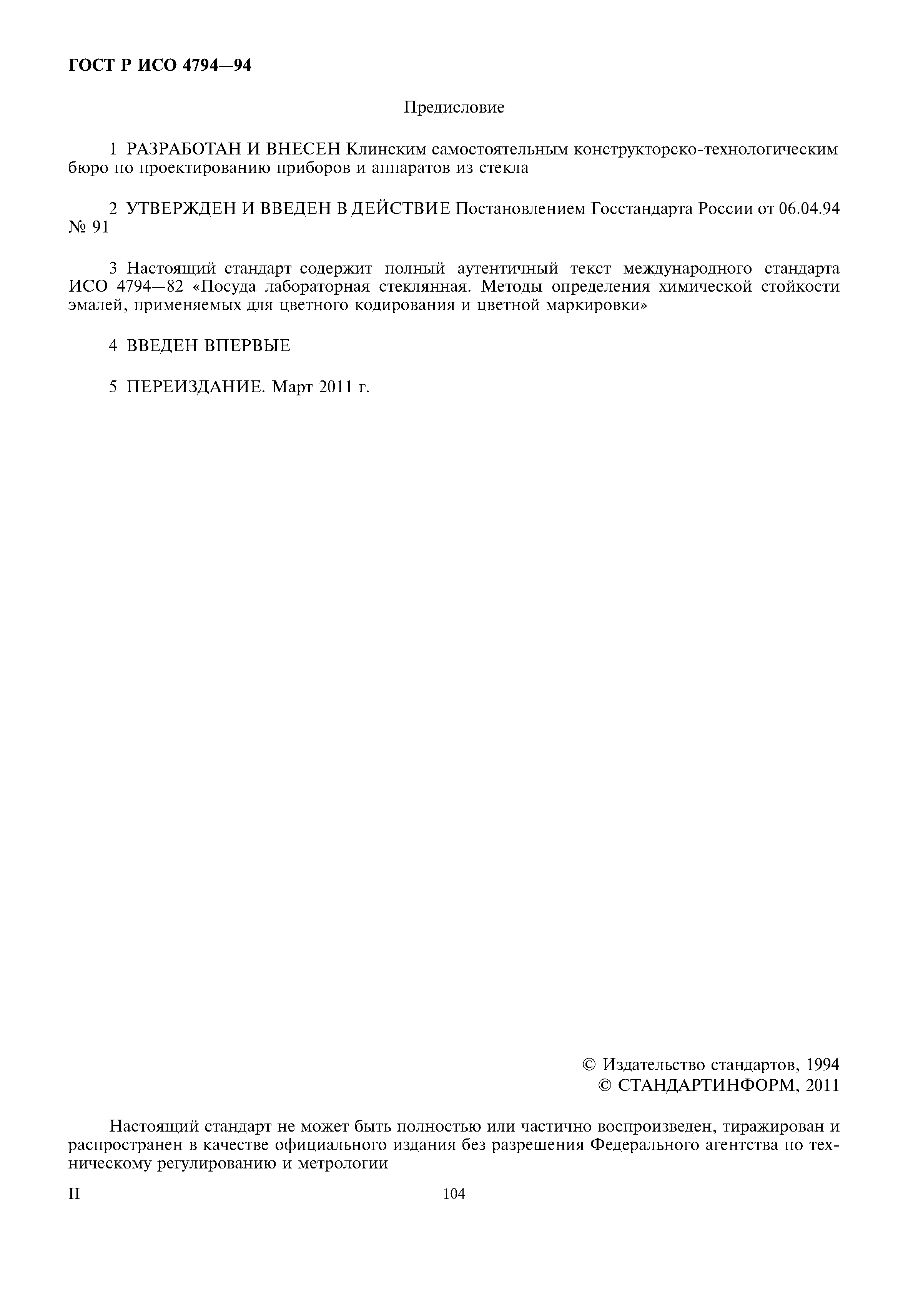 ГОСТ Р ИСО 4794—94

Предисловие

1 РАЗРАБОТАН И ВНЕСЕН Клинским самостоятельным конструкторско-технологическим бюро по проектированию приборов и аппаратов из стекла

2 УТВЕРЖДЕН И ВВЕДЕН В ДЕЙСТВИЕ Постановлением Госстандарта России от 06.04.94 № 91

3 Настоящий стандарт содержит полный аутентичный текст международного стандарта ИСО 4794—82 «Посуда лабораторная стеклянная. Методы определения химической стойкости эмалей, применяемых для цветного кодирования и цветной маркировки»

4 ВВЕДЕН ВПЕРВЫЕ

5 ПЕРЕИЗДАНИЕ. Март 2011 г.

© Издательство стандартов, 1994
© СТАНДАРТИНФОРМ, 2011

Настоящий стандарт не может быть полностью или частично воспроизведен, тиражирован и распространен в качестве официального издания без разрешения Федерального агентства по техническому регулированию и метрологии

II

104